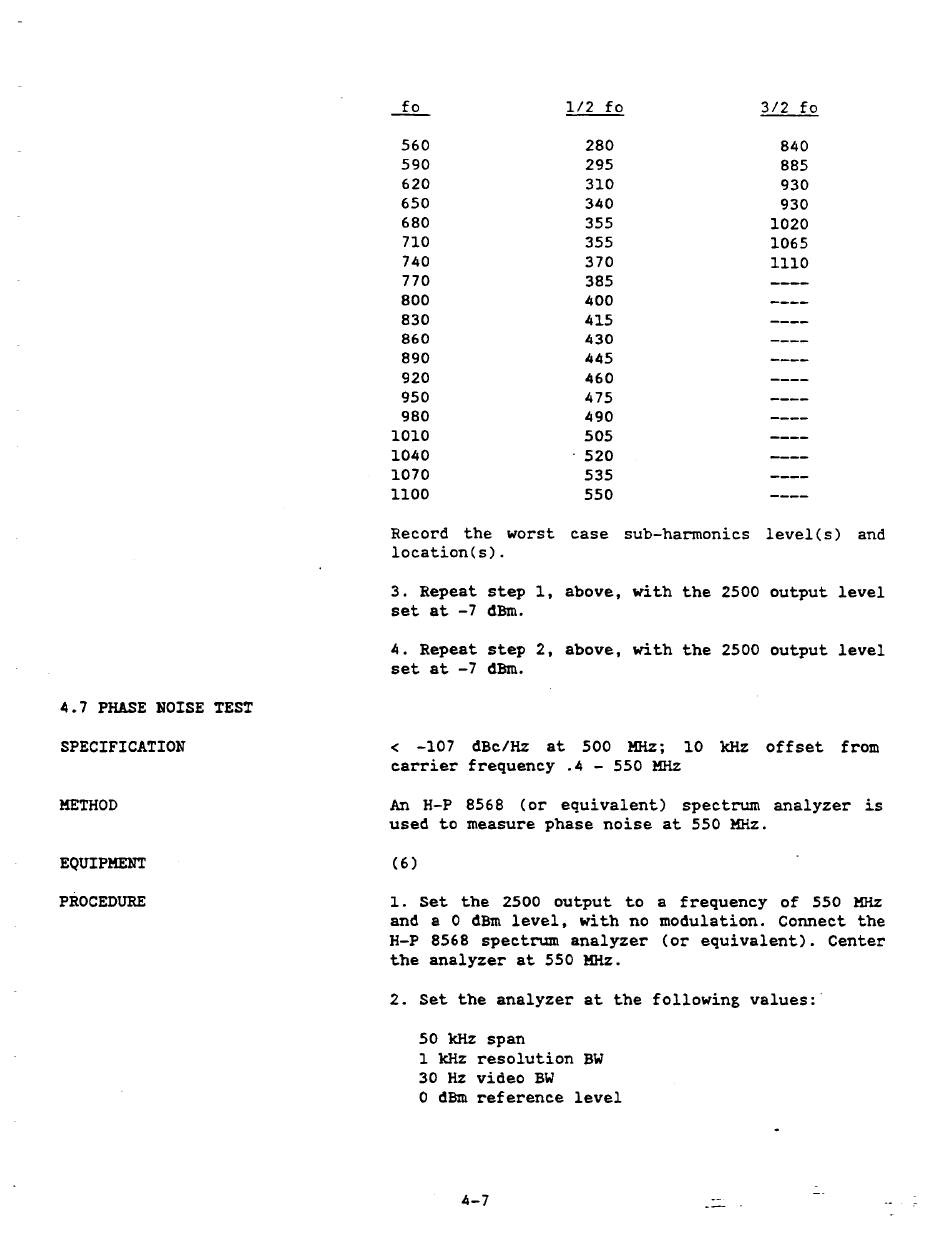 | fo | 1/2 fo | 3/2 fo |
|---|---|---|
| 560 | 280 | 840 |
| 590 | 295 | 885 |
| 620 | 310 | 930 |
| 650 | 340 | 930 |
| 680 | 355 | 1020 |
| 710 | 355 | 1065 |
| 740 | 370 | 1110 |
| 770 | 385 | ---- |
| 800 | 400 | ---- |
| 830 | 415 | ---- |
| 860 | 430 | ---- |
| 890 | 445 | ---- |
| 920 | 460 | ---- |
| 950 | 475 | ---- |
| 980 | 490 | ---- |
| 1010 | 505 | ---- |
| 1040 | 520 | ---- |
| 1070 | 535 | ---- |
| 1100 | 550 | ---- |

Record the worst case sub-harmonics level(s) and location(s).

3. Repeat step 1, above, with the 2500 output level set at -7 dBm.

4. Repeat step 2, above, with the 2500 output level set at -7 dBm.

4.7 PHASE NOISE TEST

SPECIFICATION

< -107 dBc/Hz at 500 MHz; 10 kHz offset from carrier frequency .4 - 550 MHz

METHOD

An H-P 8568 (or equivalent) spectrum analyzer is used to measure phase noise at 550 MHz.

EQUIPMENT

(6)

PROCEDURE

1. Set the 2500 output to a frequency of 550 MHz and a 0 dBm level, with no modulation. Connect the H-P 8568 spectrum analyzer (or equivalent). Center the analyzer at 550 MHz.

2. Set the analyzer at the following values:

50 kHz span
1 kHz resolution BW
30 Hz video BW
0 dBm reference level

4-7